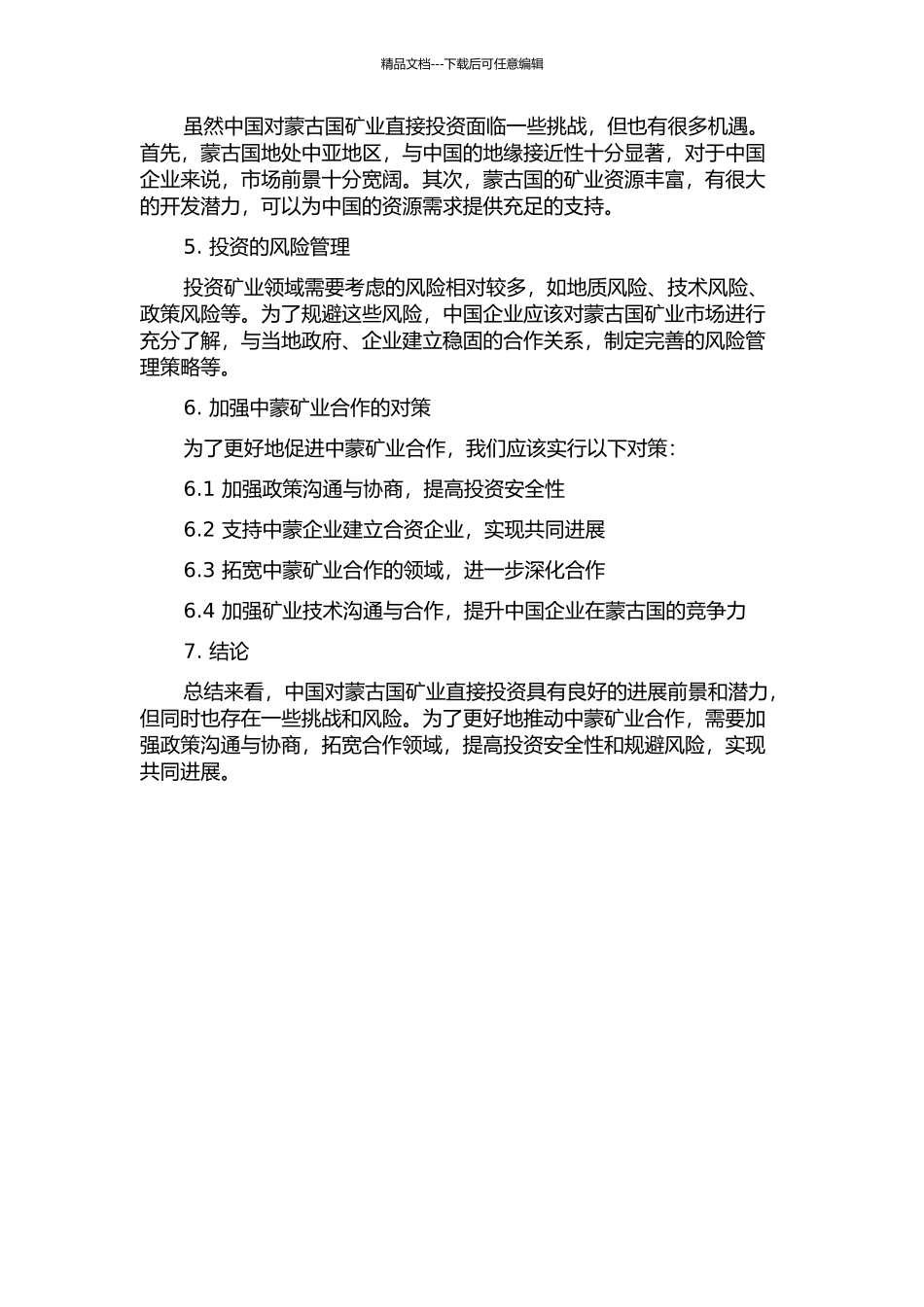 精品文档---下载后可任意编辑

虽然中国对蒙古国矿业直接投资面临一些挑战，但也有很多机遇。首先，蒙古国地处中亚地区，与中国的地缘接近性十分显著，对于中国企业来说，市场前景十分宽阔。其次，蒙古国的矿业资源丰富，有很大的开发潜力，可以为中国的资源需求提供充足的支持。

5. 投资的风险管理

投资矿业领域需要考虑的风险相对较多，如地质风险、技术风险、政策风险等。为了规避这些风险，中国企业应该对蒙古国矿业市场进行充分了解，与当地政府、企业建立稳固的合作关系，制定完善的风险管理策略等。

6. 加强中蒙矿业合作的对策

为了更好地促进中蒙矿业合作，我们应该实行以下对策：

6.1 加强政策沟通与协商，提高投资安全性

6.2 支持中蒙企业建立合资企业，实现共同进展

6.3 拓宽中蒙矿业合作的领域，进一步深化合作

6.4 加强矿业技术沟通与合作，提升中国企业在蒙古国的竞争力

7. 结论

总结来看，中国对蒙古国矿业直接投资具有良好的进展前景和潜力，但同时也存在一些挑战和风险。为了更好地推动中蒙矿业合作，需要加强政策沟通与协商，拓宽合作领域，提高投资安全性和规避风险，实现共同进展。